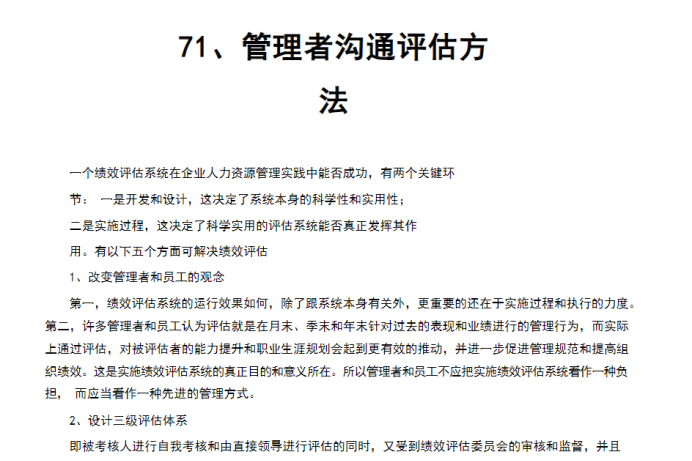 71、管理者沟通评估方法

一个绩效评估系统在企业人力资源管理实践中能否成功，有两个关键环节： 一是开发和设计，这决定了系统本身的科学性和实用性；

二是实施过程，这决定了科学实用的评估系统能否真正发挥其作用。有以下五个方面可解决绩效评估

1、改变管理者和员工的观念

第一，绩效评估系统的运行效果如何，除了跟系统本身有关外，更重要的还在于实施过程和执行的力度。第二，许多管理者和员工认为评估就是在月末、季末和年末针对过去的表现和业绩进行的管理行为，而实际上通过评估，对被评估者的能力提升和职业生涯规划会起到更有效的推动，并进一步促进管理规范和提高组织绩效。这是实施绩效评估系统的真正目的和意义所在。所以管理者和员工不应把实施绩效评估系统看作一种负担， 而应当看作一种先进的管理方式。

2、设计三级评估体系

即被考核人进行自我考核和由直接领导进行评估的同时，又受到绩效评估委员会的审核和监督，并且